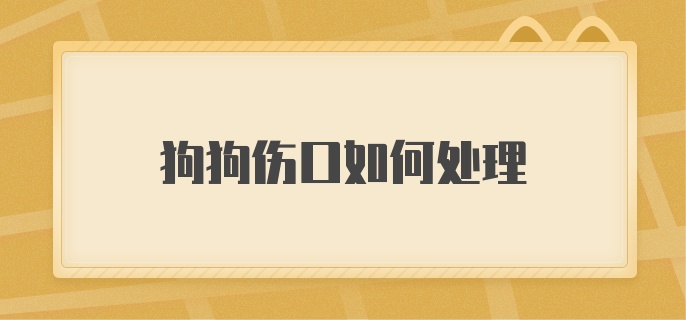 狗狗伤口如何处理